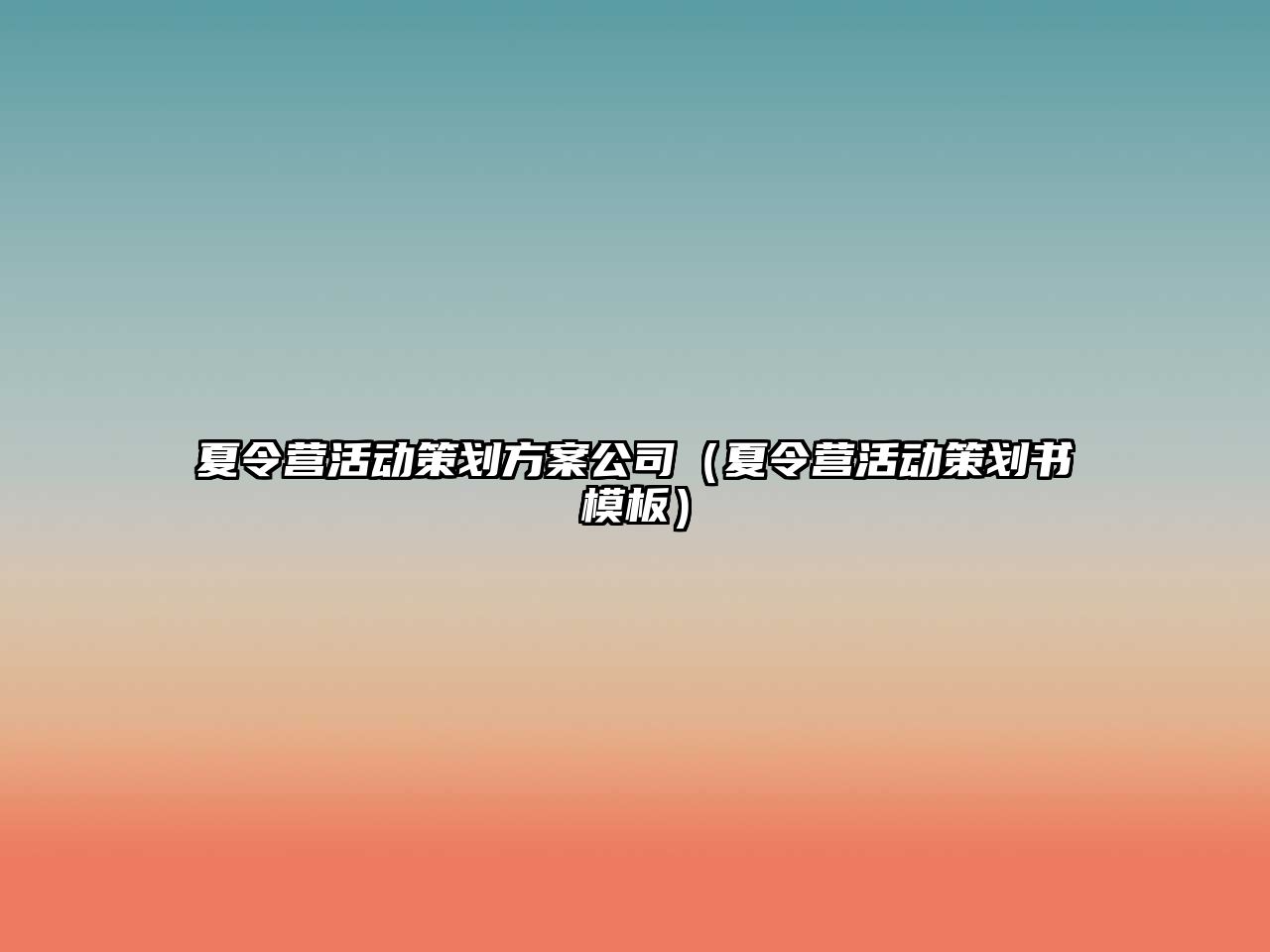 夏令营活动策划方案公司（夏令营活动策划书模板）